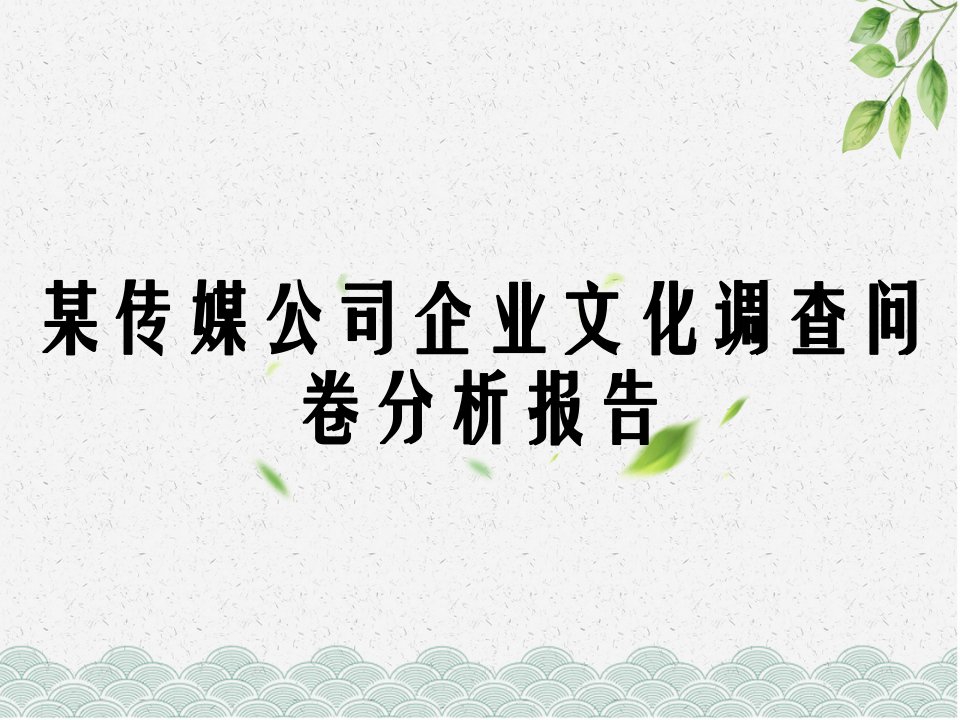 某传媒公司企业文化调查问卷分析报告